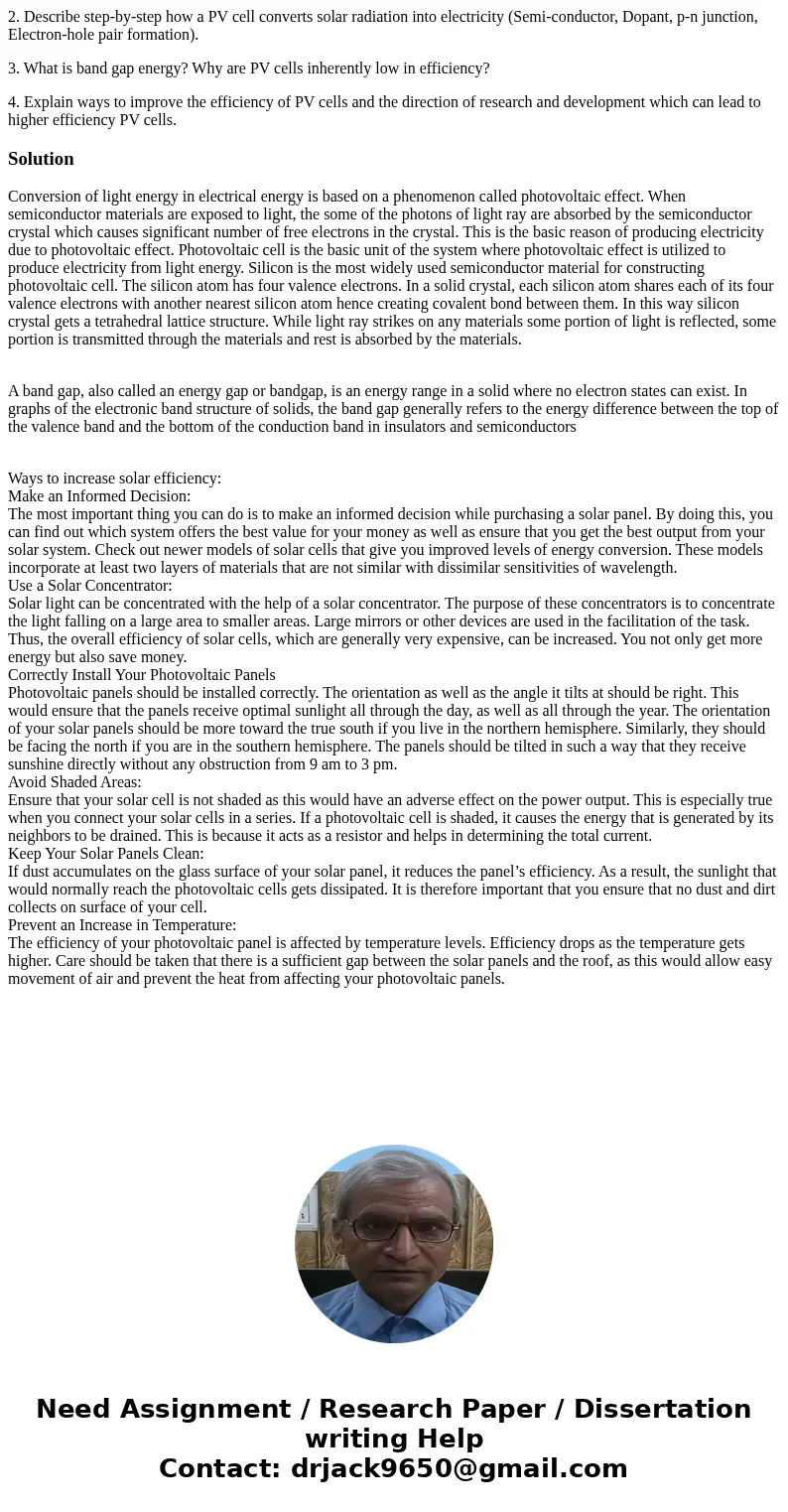 2. Describe step-by-step how a PV cell converts solar radiation into electricity (Semi-conductor, Dopant, p-n junction, Electron-hole pair formation).

3. What is band gap energy? Why are PV cells inherently low in efficiency?

4. Explain ways to improve the efficiency of PV cells and the direction of research and development which can lead to higher efficiency PV cells.

Solution

Conversion of light energy in electrical energy is based on a phenomenon called photovoltaic effect. When semiconductor materials are exposed to light, the some of the photons of light ray are absorbed by the semiconductor crystal which causes significant number of free electrons in the crystal. This is the basic reason of producing electricity due to photovoltaic effect. Photovoltaic cell is the basic unit of the system where photovoltaic effect is utilized to produce electricity from light energy. Silicon is the most widely used semiconductor material for constructing photovoltaic cell. The silicon atom has four valence electrons. In a solid crystal, each silicon atom shares each of its four valence electrons with another nearest silicon atom hence creating covalent bond between them. In this way silicon crystal gets a tetrahedral lattice structure. While light ray strikes on any materials some portion of light is reflected, some portion is transmitted through the materials and rest is absorbed by the materials.

A band gap, also called an energy gap or bandgap, is an energy range in a solid where no electron states can exist. In graphs of the electronic band structure of solids, the band gap generally refers to the energy difference between the top of the valence band and the bottom of the conduction band in insulators and semiconductors

Ways to increase solar efficiency:
Make an Informed Decision:
The most important thing you can do is to make an informed decision while purchasing a solar panel. By doing this, you can find out which system offers the best value for your money as well as ensure that you get the best output from your solar system. Check out newer models of solar cells that give you improved levels of energy conversion. These models incorporate at least two layers of materials that are not similar with dissimilar sensitivities of wavelength.
Use a Solar Concentrator:
Solar light can be concentrated with the help of a solar concentrator. The purpose of these concentrators is to concentrate the light falling on a large area to smaller areas. Large mirrors or other devices are used in the facilitation of the task. Thus, the overall efficiency of solar cells, which are generally very expensive, can be increased. You not only get more energy but also save money.
Correctly Install Your Photovoltaic Panels
Photovoltaic panels should be installed correctly. The orientation as well as the angle it tilts at should be right. This would ensure that the panels receive optimal sunlight all through the day, as well as all through the year. The orientation of your solar panels should be more toward the true south if you live in the northern hemisphere. Similarly, they should be facing the north if you are in the southern hemisphere. The panels should be tilted in such a way that they receive sunshine directly without any obstruction from 9 am to 3 pm.
Avoid Shaded Areas:
Ensure that your solar cell is not shaded as this would have an adverse effect on the power output. This is especially true when you connect your solar cells in a series. If a photovoltaic cell is shaded, it causes the energy that is generated by its neighbors to be drained. This is because it acts as a resistor and helps in determining the total current.
Keep Your Solar Panels Clean:
If dust accumulates on the glass surface of your solar panel, it reduces the panel’s efficiency. As a result, the sunlight that would normally reach the photovoltaic cells gets dissipated. It is therefore important that you ensure that no dust and dirt collects on surface of your cell.
Prevent an Increase in Temperature:
The efficiency of your photovoltaic panel is affected by temperature levels. Efficiency drops as the temperature gets higher. Care should be taken that there is a sufficient gap between the solar panels and the roof, as this would allow easy movement of air and prevent the heat from affecting your photovoltaic panels.

Need Assignment / Research Paper / Dissertation writing Help
Contact: drjack9650@gmail.com